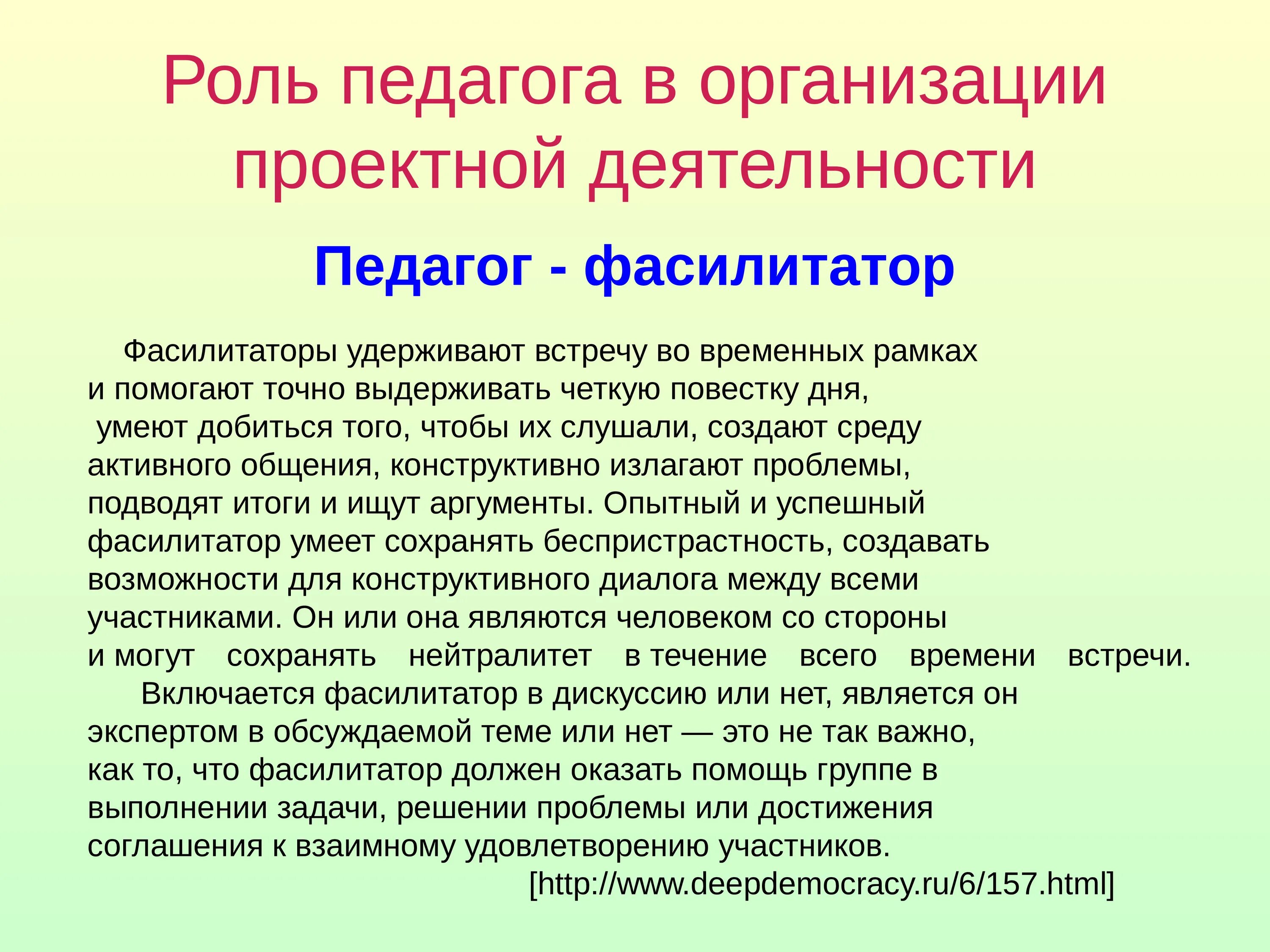 Роль педагога в организации проектной деятельности

Педагог - фасилитатор

Фасилитаторы удерживают встречу во временных рамках и помогают точно выдерживать четкую повестку дня, умеют добиться того, чтобы их слушали, создают среду активного общения, конструктивно излагают проблемы, подводят итоги и ищут аргументы. Опытный и успешный фасилитатор умеет сохранять беспристрастность, создавать возможности для конструктивного диалога между всеми участниками. Он или она являются человеком со стороны и могут сохранять нейтралитет в течение всего времени встречи.

Включается фасилитатор в дискуссию или нет, является он экспертом в обсуждаемой теме или нет — это не так важно, как то, что фасилитатор должен оказать помощь группе в выполнении задачи, решении проблемы или достижения соглашения к взаимному удовлетворению участников.

[http://www.deepdemocracy.ru/6/157.html]